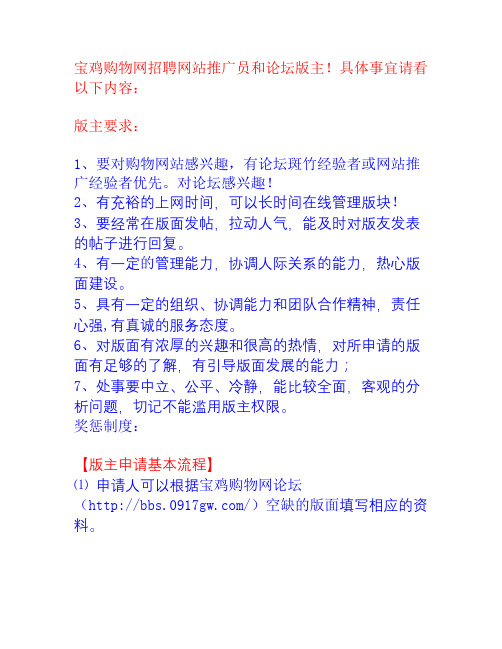 宝鸡购物网招聘网站推广员和论坛版主！具体事宜请看以下内容：

版主要求：

1、要对购物网站感兴趣，有论坛斑竹经验者或网站推广经验者优先。对论坛感兴趣！
2、有充裕的上网时间，可以长时间在线管理版块！
3、要经常在版面发帖，拉动人气，能及时对版友发表的帖子进行回复。
4、有一定的管理能力，协调人际关系的能力，热心版面建设。
5、具有一定的组织、协调能力和团队合作精神，责任心强，有真诚的服务态度。
6、对版面有浓厚的兴趣和很高的热情，对所申请的版面有足够的了解，有引导版面发展的能力；
7、处事要中立、公平、冷静，能比较全面，客观的分析问题，切记不能滥用版主权限。
奖惩制度：

【版主申请基本流程】
⑴ 申请人可以根据宝鸡购物网论坛（http://bbs.0917gw.com/）空缺的版面填写相应的资料。